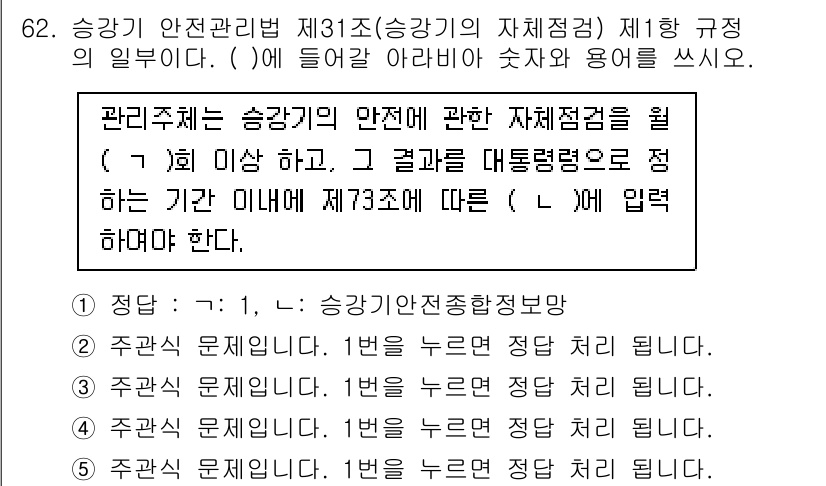 62. 승강기 안전관리법 제31조(승강기의 자체점검) 제1항 규정의 일부이다. ( )에 들어갈 아라비아 숫자와 용어를 쓰시오.

관리주체는 승강기의 안전에 관한 자체점검을 월 ( ㄱ )회 이상 하고, 그 결과를 대통령령으로 정하는 기간 이내에 제73조에 따른 ( ㄴ )에 입력하여야 한다.

① 정답 : ㄱ: 1, ㄴ: 승강기안전종합정보망
② 주관식 문제입니다. 1번을 누르면 정답 처리 됩니다.
③ 주관식 문제입니다. 1번을 누르면 정답 처리 됩니다.
④ 주관식 문제입니다. 1번을 누르면 정답 처리 됩니다.
⑤ 주관식 문제입니다. 1번을 누르면 정답 처리 됩니다.